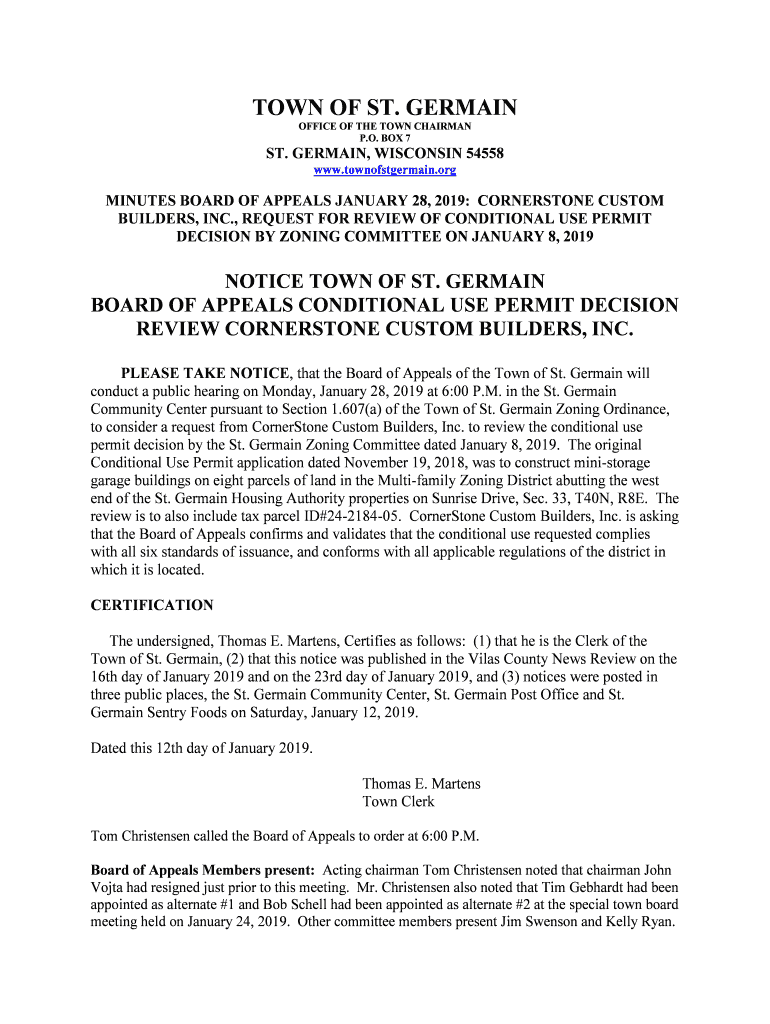 TOWN OF ST. GERMAIN
OFFICE OF THE TOWN CHAIRMAN
P.O. BOX 7
ST. GERMAIN, WISCONSIN 54558
www.townofstgermain.org

MINUTES BOARD OF APPEALS JANUARY 28, 2019: CORNERSTONE CUSTOM BUILDERS, INC., REQUEST FOR REVIEW OF CONDITIONAL USE PERMIT DECISION BY ZONING COMMITTEE ON JANUARY 8, 2019

NOTICE TOWN OF ST. GERMAIN
BOARD OF APPEALS CONDITIONAL USE PERMIT DECISION REVIEW CORNERSTONE CUSTOM BUILDERS, INC.

PLEASE TAKE NOTICE, that the Board of Appeals of the Town of St. Germain will conduct a public hearing on Monday, January 28, 2019 at 6:00 P.M. in the St. Germain Community Center pursuant to Section 1.607(a) of the Town of St. Germain Zoning Ordinance, to consider a request from CornerStone Custom Builders, Inc. to review the conditional use permit decision by the St. Germain Zoning Committee dated January 8, 2019. The original Conditional Use Permit application dated November 19, 2018, was to construct mini-storage garage buildings on eight parcels of land in the Multi-family Zoning District abutting the west end of the St. Germain Housing Authority properties on Sunrise Drive, Sec. 33, T40N, R8E. The review is to also include tax parcel ID#24-2184-05. CornerStone Custom Builders, Inc. is asking that the Board of Appeals confirms and validates that the conditional use requested complies with all six standards of issuance, and conforms with all applicable regulations of the district in which it is located.

CERTIFICATION

The undersigned, Thomas E. Martens, Certifies as follows: (1) that he is the Clerk of the Town of St. Germain, (2) that this notice was published in the Vilas County News Review on the 16th day of January 2019 and on the 23rd day of January 2019, and (3) notices were posted in three public places, the St. Germain Community Center, St. Germain Post Office and St. Germain Sentry Foods on Saturday, January 12, 2019.

Dated this 12th day of January 2019.

Thomas E. Martens
Town Clerk

Tom Christensen called the Board of Appeals to order at 6:00 P.M.

Board of Appeals Members present: Acting chairman Tom Christensen noted that chairman John Vojta had resigned just prior to this meeting. Mr. Christensen also noted that Tim Gebhardt had been appointed as alternate #1 and Bob Schell had been appointed as alternate #2 at the special town board meeting held on January 24, 2019. Other committee members present Jim Swenson and Kelly Ryan.